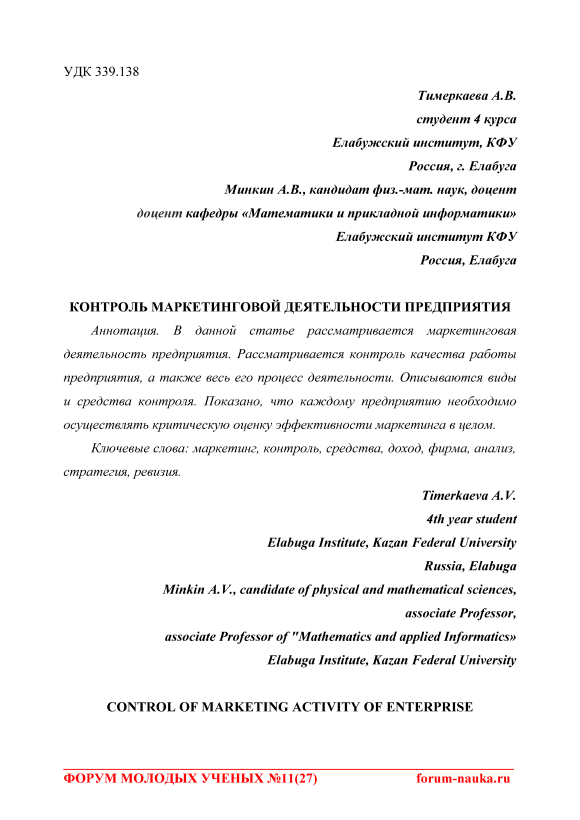 УДК 339.138

Тимеркаева А.В.
студент 4 курса
Елабужский институт, КФУ
Россия, г. Елабуга
Минкин А.В., кандидат физ.-мат. наук, доцент
доцент кафедры «Математики и прикладной информатики»
Елабужский институт КФУ
Россия, Елабуга

КОНТРОЛЬ МАРКЕТИНГОВОЙ ДЕЯТЕЛЬНОСТИ ПРЕДПРИЯТИЯ

Аннотация. В данной статье рассматривается маркетинговая деятельность предприятия. Рассматривается контроль качества работы предприятия, а также весь его процесс деятельности. Описываются виды и средства контроля. Показано, что каждому предприятию необходимо осуществлять критическую оценку эффективности маркетинга в целом.

Ключевые слова: маркетинг, контроль, средства, доход, фирма, анализ, стратегия, ревизия.

Timerkaeva A.V.
4th year student
Elabuga Institute, Kazan Federal University
Russia, Elabuga
Minkin A.V., candidate of physical and mathematical sciences,
associate Professor,
associate Professor of "Mathematics and applied Informatics»
Elabuga Institute, Kazan Federal University

CONTROL OF MARKETING ACTIVITY OF ENTERPRISE

ФОРУМ МОЛОДЫХ УЧЕНЫХ №11(27) forum-nauka.ru